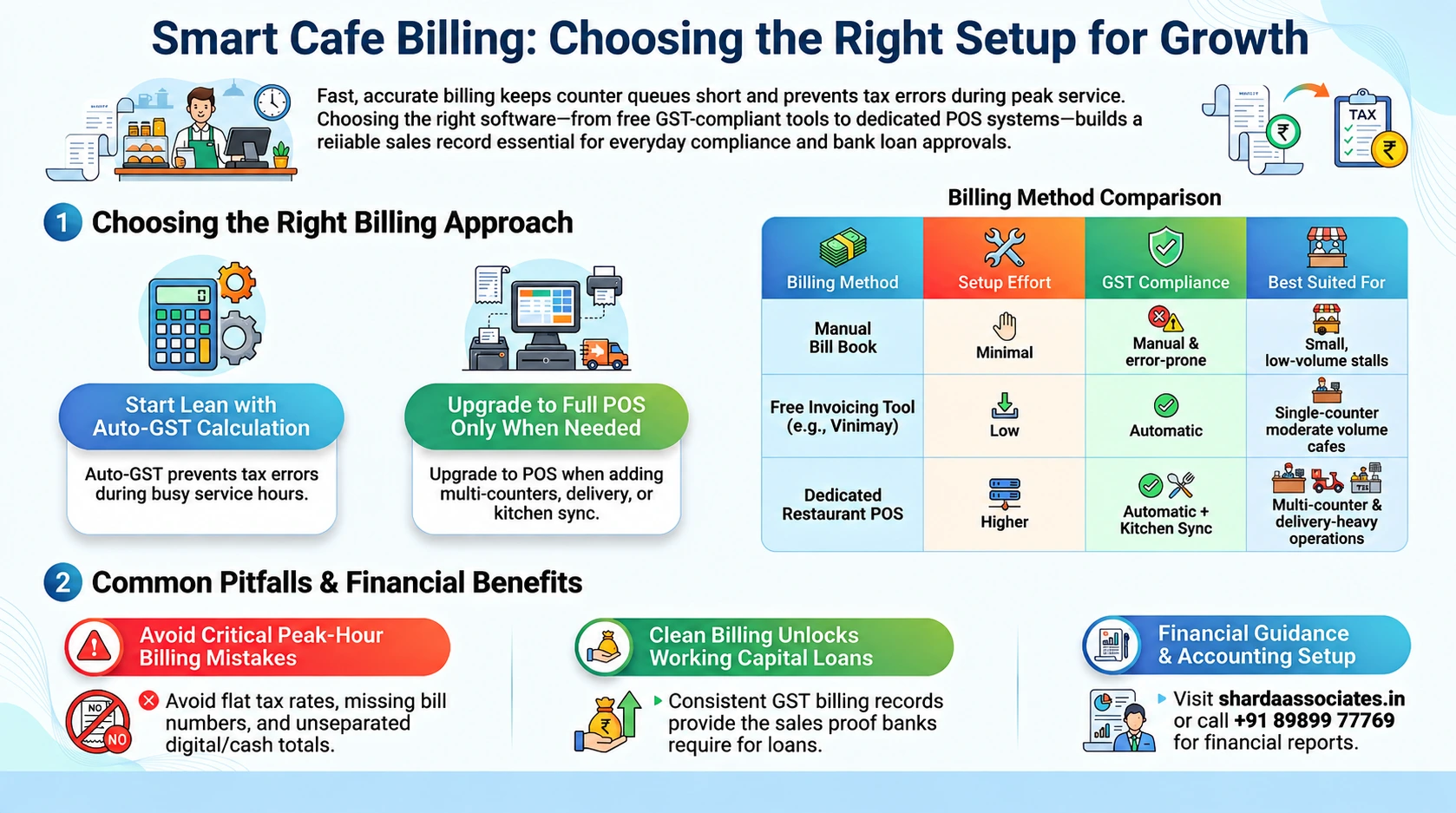 Smart Cafe Billing: Choosing the Right Setup for Growth

Fast, accurate billing keeps counter queues short and prevents tax errors during peak service. Choosing the right software—from free GST-compliant tools to dedicated POS systems—builds a reiiable sales record essential for everyday compliance and bank loan approvals.

TAX

1 Choosing the Right Billing Approach

Start Lean with Auto-GST Calculation

Auto-GST prevents tax errors during busy service hours.

Upgrade to Full POS Only When Needed

Upgrade to POS when adding multi-counters, delivery, or kitchen sync.

Billing Method Comparison

| Billing Method | Setup Effort | GST Compliance | Best Suited For |
|---|---|---|---|
| Manual Bill Book | Minimal | Manual & error-prone | Small, low-volume stalls |
| Free Invoicing Tool (e.g., Vinimay) | Low | Automatic | Single-counter moderate volume cafes |
| Dedicated Restaurant POS | Higher | Automatic + Kitchen Sync | Multi-counter & delivery-heavy operations |

2 Common Pitfalls & Financial Benefits

Avoid Critical Peak-Hour Billing Mistakes

NO

NO

Avoid flat tax rates, missing bill numbers, and unseparated digital/cash totals.

Clean Billing Unlocks Working Capital Loans

Consistent GST billing records provide the sales proof banks require for loans.

Financial Guidance & Accounting Setup

Visit shardaassociates.in or call +91 89899 77769 for financial reports.